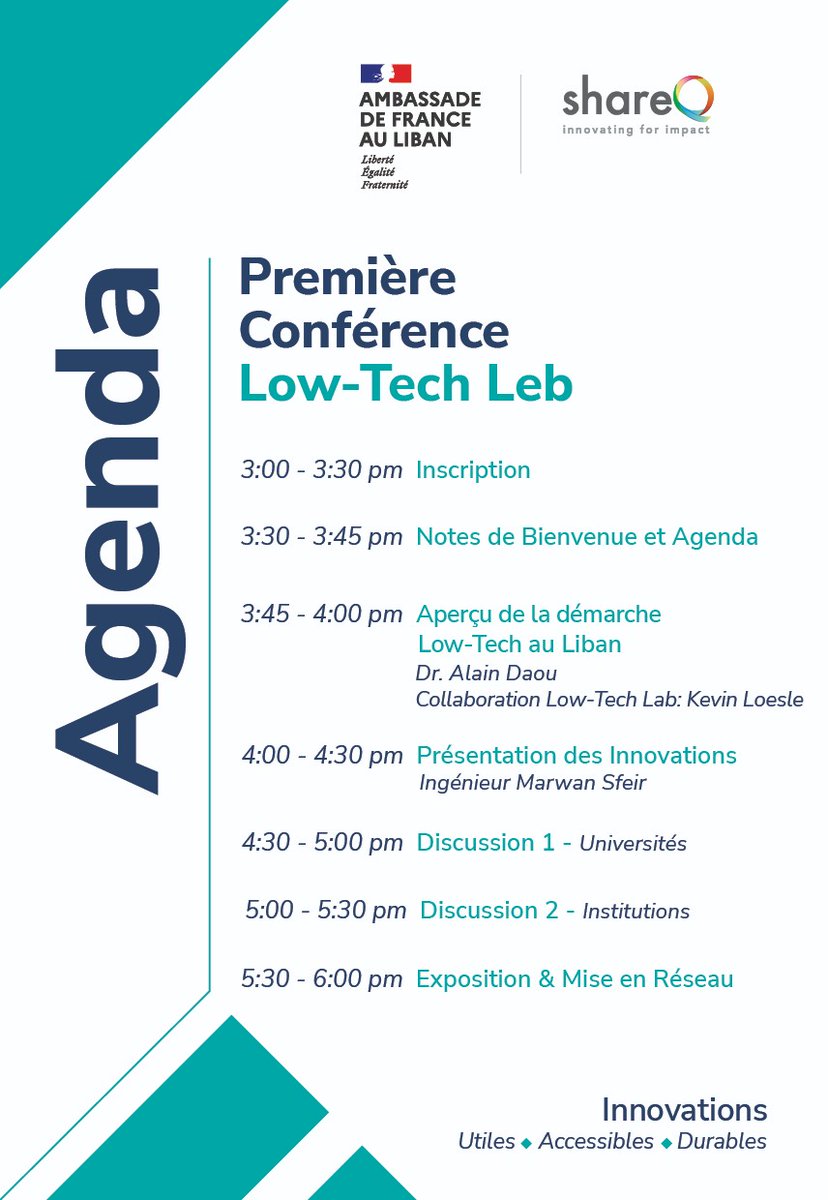 AMBASSADE DE FRANCE AU LIBAN
Liberté
Égalité
Fraternité

shareQ
innovating for impact

Agenda

Première Conférence Low-Tech Leb

3:00 - 3:30 pm Inscription

3:30 - 3:45 pm Notes de Bienvenue et Agenda

3:45 - 4:00 pm Aperçu de la démarche Low-Tech au Liban
Dr. Alain Daou
Collaboration Low-Tech Lab: Kevin Loesle

4:00 - 4:30 pm Présentation des Innovations
Ingénieur Marwan Sfeir

4:30 - 5:00 pm Discussion 1 - Universités

5:00 - 5:30 pm Discussion 2 - Institutions

5:30 - 6:00 pm Exposition & Mise en Réseau

Innovations
Utiles ◆ Accessibles ◆ Durables